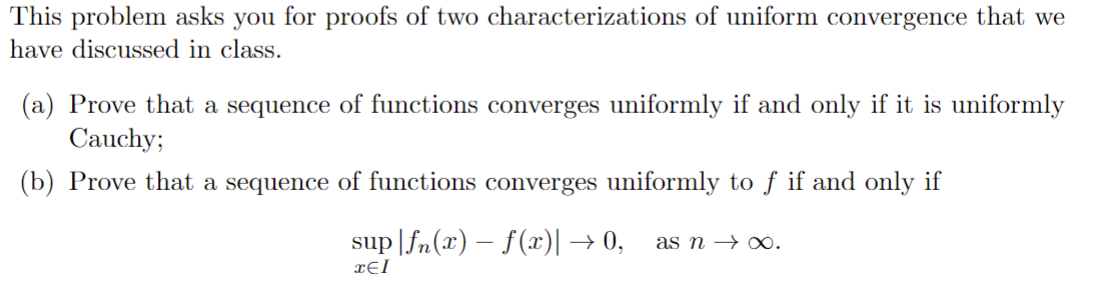 This problem asks you for proofs of two characterizations of uniform convergence that we have discussed in class.

(a) Prove that a sequence of functions converges uniformly if and only if it is uniformly Cauchy;

(b) Prove that a sequence of functions converges uniformly to $f$ if and only if

$$\sup_{x \in I} |f_n(x) - f(x)| \to 0, \quad \text{as } n \to \infty.$$